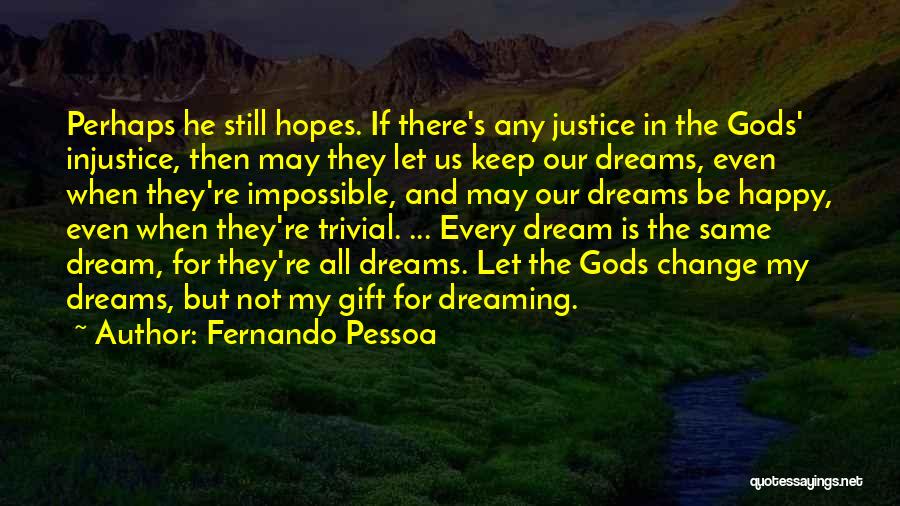 Perhaps he still hopes. If there's any justice in the Gods' injustice, then may they let us keep our dreams, even when they're impossible, and may our dreams be happy, even when they're trivial. ... Every dream is the same dream, for they're all dreams. Let the Gods change my dreams, but not my gift for dreaming.

~ Author: Fernando Pessoa

quotessayings.net